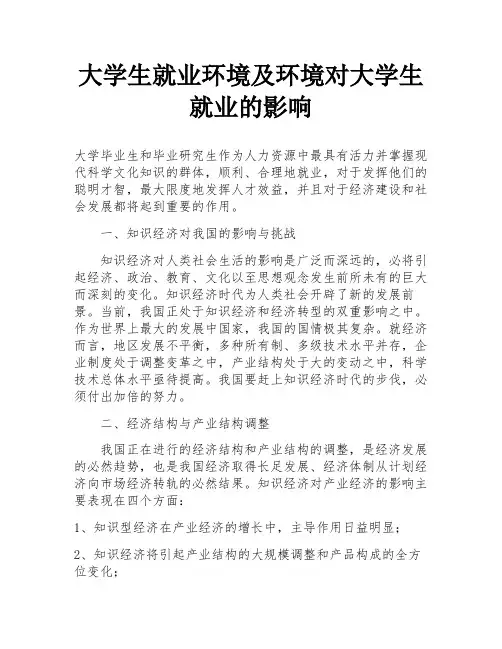 大学生就业环境及环境对大学生就业的影响

大学毕业生和毕业研究生作为人力资源中最具有活力并掌握现代科学文化知识的群体，顺利、合理地就业，对于发挥他们的聪明才智，最大限度地发挥人才效益，并且对于经济建设和社会发展都将起到重要的作用。

一、知识经济对我国的影响与挑战

知识经济对人类社会生活的影响是广泛而深远的，必将引起经济、政治、教育、文化以至思想观念发生前所未有的巨大而深刻的变化。知识经济时代为人类社会开辟了新的发展前景。当前，我国正处于知识经济和经济转型的双重影响之中。作为世界上最大的发展中国家，我国的国情极其复杂。就经济而言，地区发展不平衡，多种所有制、多级技术水平并存，企业制度处于调整变革之中，产业结构处于大的变动之中，科学技术总体水平亟待提高。我国要赶上知识经济时代的步伐，必须付出加倍的努力。

二、经济结构与产业结构调整

我国正在进行的经济结构和产业结构的调整，是经济发展的必然趋势，也是我国经济取得长足发展、经济体制从计划经济向市场经济转轨的必然结果。知识经济对产业经济的影响主要表现在四个方面：

1、知识型经济在产业经济的增长中，主导作用日益明显；

2、知识经济将引起产业结构的大规模调整和产品构成的全方位变化；